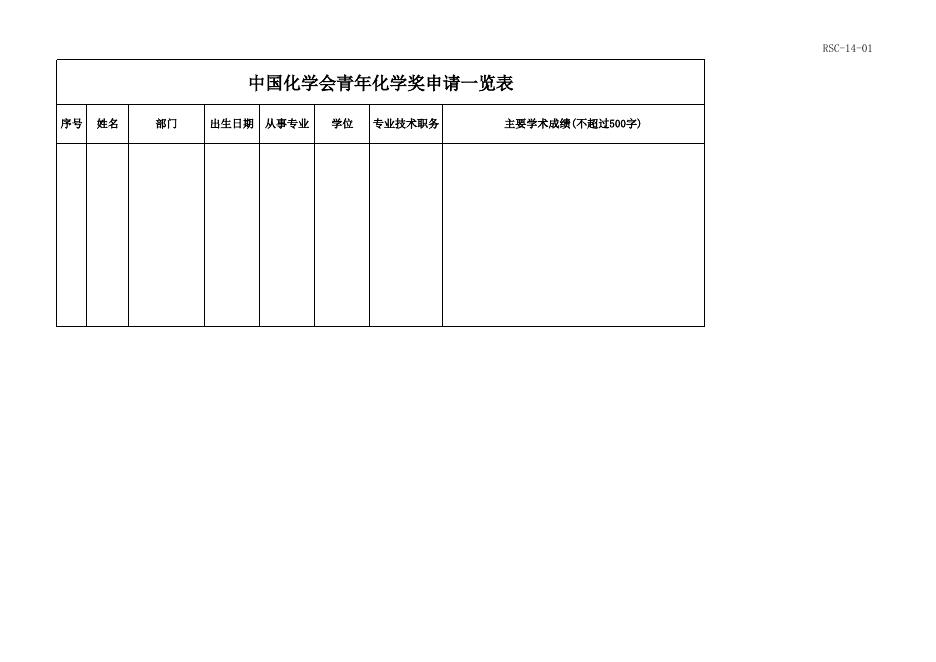 RSC-14-01

中国化学会青年化学奖申请一览表

| 序号 | 姓名 | 部门 | 出生日期 | 从事专业 | 学位 | 专业技术职务 | 主要学术成绩(不超过500字) |
|---|---|---|---|---|---|---|---|
| | | | | | | | |